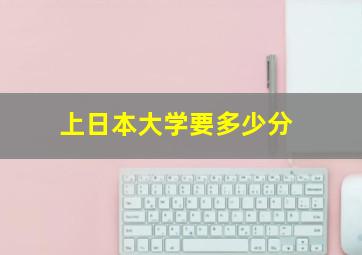 上日本大学要多少分